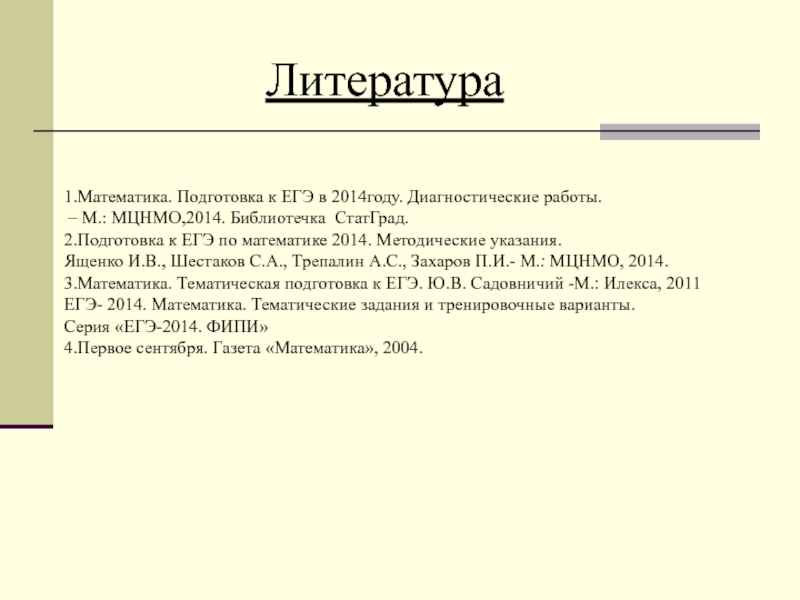 Литература

1.Математика. Подготовка к ЕГЭ в 2014году. Диагностические работы.
 – М.: МЦНМО,2014. Библиотечка  СтатГрад.
2.Подготовка к ЕГЭ по математике 2014. Методические указания.
Ященко И.В., Шестаков С.А., Трепалин А.С., Захаров П.И.- М.: МЦНМО, 2014.
3.Математика. Тематическая подготовка к ЕГЭ. Ю.В. Садовничий -М.: Илекса, 2011
ЕГЭ- 2014. Математика. Тематические задания и тренировочные варианты.
Серия «ЕГЭ-2014. ФИПИ»
4.Первое сентября. Газета «Математика», 2004.